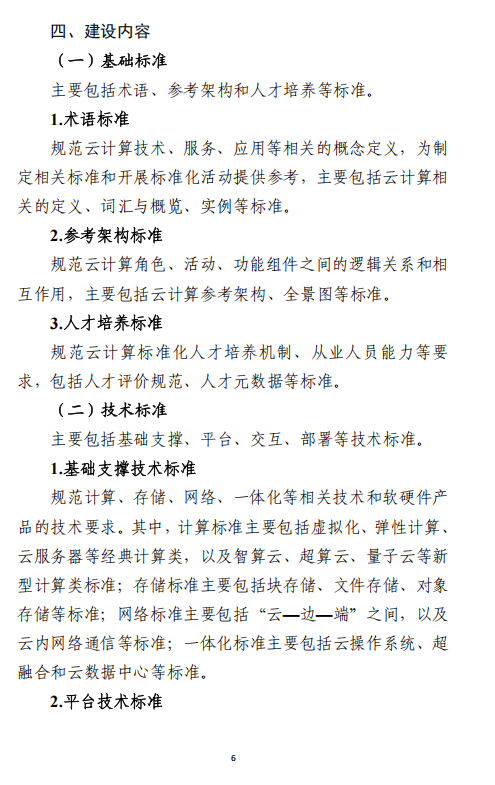 四、建设内容

（一）基础标准

主要包括术语、参考架构和人才培养等标准。

1.术语标准

规范云计算技术、服务、应用等相关的概念定义，为制定相关标准和开展标准化活动提供参考，主要包括云计算相关的定义、词汇与概览、实例等标准。

2.参考架构标准

规范云计算角色、活动、功能组件之间的逻辑关系和相互作用，主要包括云计算参考架构、全景图等标准。

3.人才培养标准

规范云计算标准化人才培养机制、从业人员能力等要求，包括人才评价规范、人才元数据等标准。

（二）技术标准

主要包括基础支撑、平台、交互、部署等技术标准。

1.基础支撑技术标准

规范计算、存储、网络、一体化等相关技术和软硬件产品的技术要求。其中，计算标准主要包括虚拟化、弹性计算、云服务器等经典计算类，以及智算云、超算云、量子云等新型计算类标准；存储标准主要包括块存储、文件存储、对象存储等标准；网络标准主要包括“云—边—端”之间，以及云内网络通信等标准；一体化标准主要包括云操作系统、超融合和云数据中心等标准。

2.平台技术标准

6